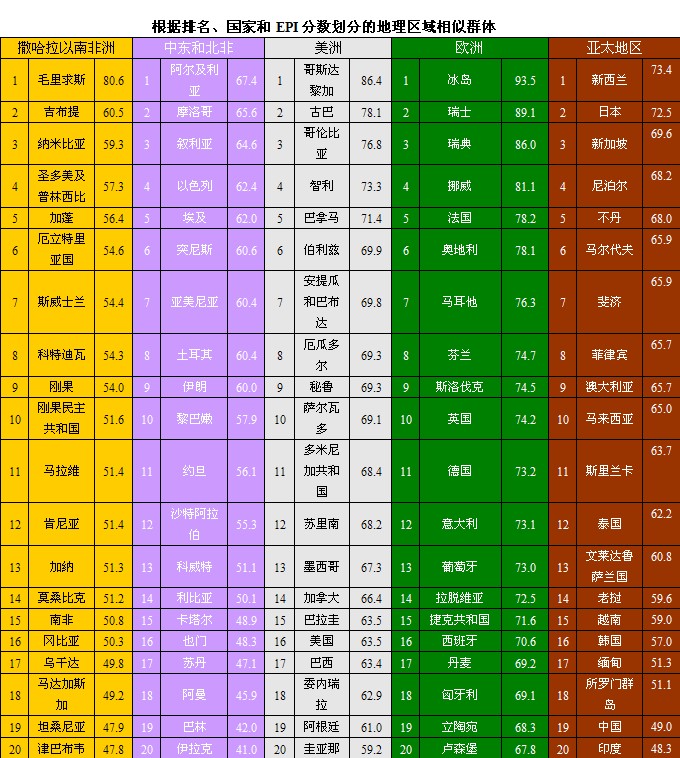 根据排名、国家和EPI分数划分的地理区域相似群体

| 撒哈拉以南非洲 | | | 中东和北非 | | | 美洲 | | | 欧洲 | | | 亚太地区 | | |
|---|---|---|---|---|---|---|---|---|---|---|---|---|---|---|
| 1 | 毛里求斯 | 80.6 | 1 | 阿尔及利亚 | 67.4 | 1 | 哥斯达黎加 | 86.4 | 1 | 冰岛 | 93.5 | 1 | 新西兰 | 73.4 |
| 2 | 吉布提 | 60.5 | 2 | 摩洛哥 | 65.6 | 2 | 古巴 | 78.1 | 2 | 瑞士 | 89.1 | 2 | 日本 | 72.5 |
| 3 | 纳米比亚 | 59.3 | 3 | 叙利亚 | 64.6 | 3 | 哥伦比亚 | 76.8 | 3 | 瑞典 | 86.0 | 3 | 新加坡 | 69.6 |
| 4 | 圣多美及普林西比 | 57.3 | 4 | 以色列 | 62.4 | 4 | 智利 | 73.3 | 4 | 挪威 | 81.1 | 4 | 尼泊尔 | 68.2 |
| 5 | 加蓬 | 56.4 | 5 | 埃及 | 62.0 | 5 | 巴拿马 | 71.4 | 5 | 法国 | 78.2 | 5 | 不丹 | 68.0 |
| 6 | 厄立特里亚国 | 54.6 | 6 | 突尼斯 | 60.6 | 6 | 伯利兹 | 69.9 | 6 | 奥地利 | 78.1 | 6 | 马尔代夫 | 65.9 |
| 7 | 斯威士兰 | 54.4 | 7 | 亚美尼亚 | 60.4 | 7 | 安提瓜和巴布达 | 69.8 | 7 | 马耳他 | 76.3 | 7 | 斐济 | 65.9 |
| 8 | 科特迪瓦 | 54.3 | 8 | 土耳其 | 60.4 | 8 | 厄瓜多尔 | 69.3 | 8 | 芬兰 | 74.7 | 8 | 菲律宾 | 65.7 |
| 9 | 刚果 | 54.0 | 9 | 伊朗 | 60.0 | 9 | 秘鲁 | 69.3 | 9 | 斯洛伐克 | 74.5 | 9 | 澳大利亚 | 65.7 |
| 10 | 刚果民主共和国 | 51.6 | 10 | 黎巴嫩 | 57.9 | 10 | 萨尔瓦多 | 69.1 | 10 | 英国 | 74.2 | 10 | 马来西亚 | 65.0 |
| 11 | 马拉维 | 51.4 | 11 | 约旦 | 56.1 | 11 | 多米尼加共和国 | 68.4 | 11 | 德国 | 73.2 | 11 | 斯里兰卡 | 63.7 |
| 12 | 肯尼亚 | 51.4 | 12 | 沙特阿拉伯 | 55.3 | 12 | 苏里南 | 68.2 | 12 | 意大利 | 73.1 | 12 | 泰国 | 62.2 |
| 13 | 加纳 | 51.3 | 13 | 科威特 | 51.1 | 13 | 墨西哥 | 67.3 | 13 | 葡萄牙 | 73.0 | 13 | 文莱达鲁萨兰国 | 60.8 |
| 14 | 莫桑比克 | 51.2 | 14 | 利比亚 | 50.1 | 14 | 加拿大 | 66.4 | 14 | 拉脱维亚 | 72.5 | 14 | 老挝 | 59.6 |
| 15 | 南非 | 50.8 | 15 | 卡塔尔 | 48.9 | 15 | 巴拉圭 | 63.5 | 15 | 捷克共和国 | 71.6 | 15 | 越南 | 59.0 |
| 16 | 冈比亚 | 50.3 | 16 | 也门 | 48.3 | 16 | 美国 | 63.5 | 16 | 西班牙 | 70.6 | 16 | 韩国 | 57.0 |
| 17 | 乌干达 | 49.8 | 17 | 苏丹 | 47.1 | 17 | 巴西 | 63.4 | 17 | 丹麦 | 69.2 | 17 | 缅甸 | 51.3 |
| 18 | 马达加斯加 | 49.2 | 18 | 阿曼 | 45.9 | 18 | 委内瑞拉 | 62.9 | 18 | 匈牙利 | 69.1 | 18 | 所罗门群岛 | 51.1 |
| 19 | 坦桑尼亚 | 47.9 | 19 | 巴林 | 42.0 | 19 | 阿根廷 | 61.0 | 19 | 立陶宛 | 68.3 | 19 | 中国 | 49.0 |
| 20 | 津巴布韦 | 47.8 | 20 | 伊拉克 | 41.0 | 20 | 圭亚那 | 59.2 | 20 | 卢森堡 | 67.8 | 20 | 印度 | 48.3 |